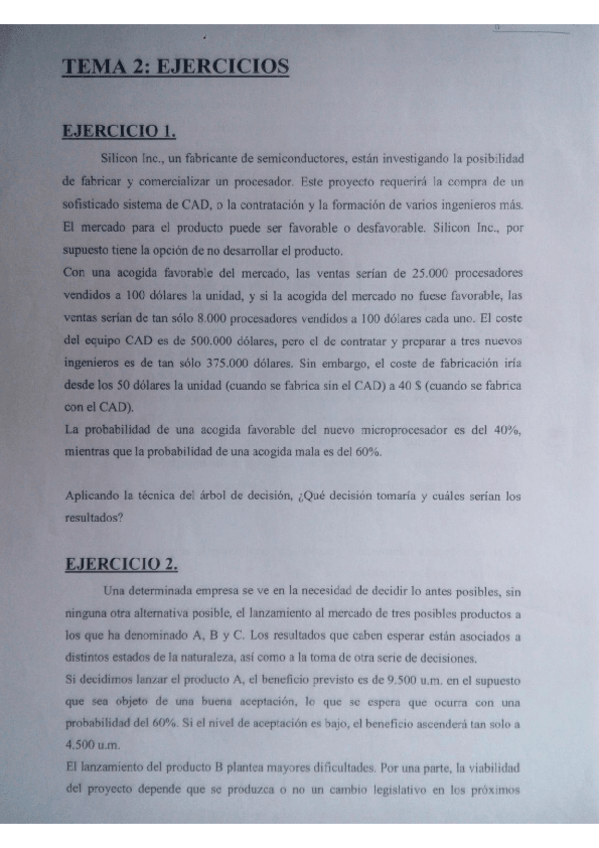 TEMA 2: EJERCICIOS

EJERCICIO 1.

Silicon Inc., un fabricante de semiconductores, están investigando la posibilidad de fabricar y comercializar un procesador. Este proyecto requerirá la compra de un sofisticado sistema de CAD, o la contratación y la formación de varios ingenieros más. El mercado para el producto puede ser favorable o desfavorable. Silicon Inc., por supuesto tiene la opción de no desarrollar el producto.
Con una acogida favorable del mercado, las ventas serían de 25.000 procesadores vendidos a 100 dólares la unidad, y si la acogida del mercado no fuese favorable, las ventas serían de tan sólo 8.000 procesadores vendidos a 100 dólares cada uno. El coste del equipo CAD es de 500.000 dólares, pero el de contratar y preparar a tres nuevos ingenieros es de tan sólo 375.000 dólares. Sin embargo, el coste de fabricación iría desde los 50 dólares la unidad (cuando se fabrica sin el CAD) a 40 $ (cuando se fabrica con el CAD).
La probabilidad de una acogida favorable del nuevo microprocesador es del 40%, mientras que la probabilidad de una acogida mala es del 60%.

Aplicando la técnica del árbol de decisión, ¿Qué decisión tomaría y cuáles serían los resultados?

EJERCICIO 2.

Una determinada empresa se ve en la necesidad de decidir lo antes posibles, sin ninguna otra alternativa posible, el lanzamiento al mercado de tres posibles productos a los que ha denominado A, B y C. Los resultados que caben esperar están asociados a distintos estados de la naturaleza, así como a la toma de otra serie de decisiones.
Si decidimos lanzar el producto A, el beneficio previsto es de 9.500 u.m. en el supuesto que sea objeto de una buena aceptación, lo que se espera que ocurra con una probabilidad del 60%. Si el nivel de aceptación es bajo, el beneficio ascenderá tan solo a 4.500 u.m.
El lanzamiento del producto B plantea mayores dificultades. Por una parte, la viabilidad del proyecto depende que se produzca o no un cambio legislativo en los próximos